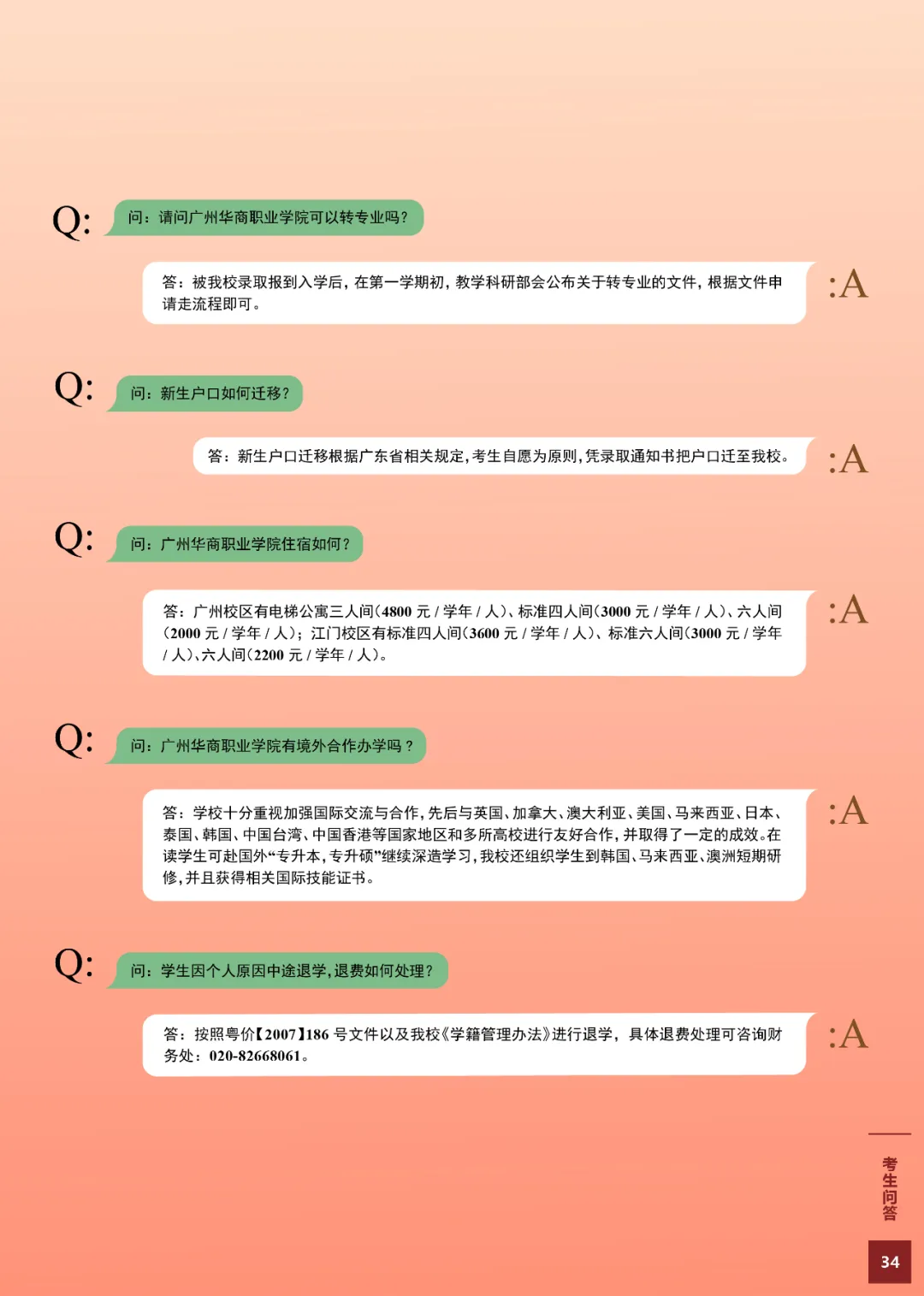 Q: 问：请问广州华商职业学院可以转专业吗？

答：被我校录取报到入学后，在第一学期初，教学科研部会公布关于转专业的文件，根据文件申请走流程即可。 :A

Q: 问：新生户口如何迁移？

答：新生户口迁移根据广东省相关规定，考生自愿为原则，凭录取通知书把户口迁至我校。 :A

Q: 问：广州华商职业学院住宿如何？

答：广州校区有电梯公寓三人间（4800 元 / 学年 / 人）、标准四人间（3000 元 / 学年 / 人）、六人间（2000 元 / 学年 / 人）；江门校区有标准四人间（3600 元 / 学年 / 人）、标准六人间（3000 元 / 学年 / 人）、六人间（2200 元 / 学年 / 人）。 :A

Q: 问：广州华商职业学院有境外合作办学吗？

答：学校十分重视加强国际交流与合作，先后与英国、加拿大、澳大利亚、美国、马来西亚、日本、泰国、韩国、中国台湾、中国香港等国家地区和多所高校进行友好合作，并取得了一定的成效。在读学生可赴国外“专升本，专升硕”继续深造学习，我校还组织学生到韩国、马来西亚、澳洲短期研修，并且获得相关国际技能证书。 :A

Q: 问：学生因个人原因中途退学，退费如何处理？

答：按照粤价【2007】186 号文件以及我校《学籍管理办法》进行退学，具体退费处理可咨询财务处：020-82668061。 :A

考生问答

34